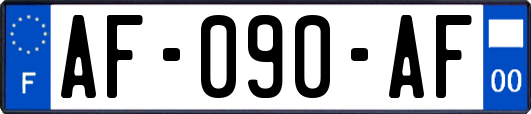 F
AF-090-AF
00